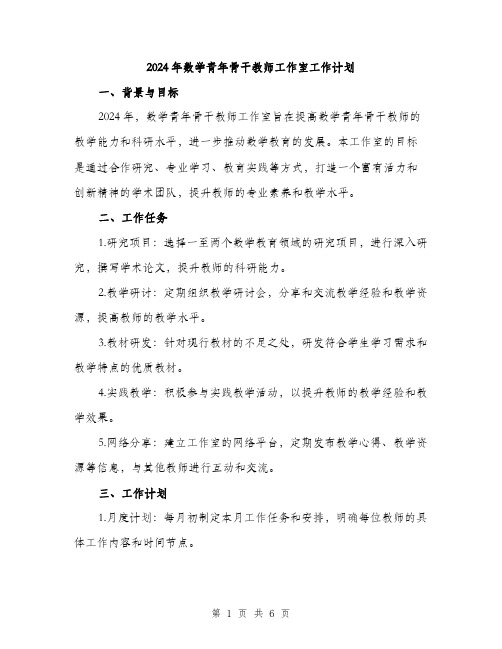 2024年数学青年骨干教师工作室工作计划

一、背景与目标

2024年，数学青年骨干教师工作室旨在提高数学青年骨干教师的教学能力和科研水平，进一步推动数学教育的发展。本工作室的目标是通过合作研究、专业学习、教育实践等方式，打造一个富有活力和创新精神的学术团队，提升教师的专业素养和教学水平。

二、工作任务

1.研究项目：选择一至两个数学教育领域的研究项目，进行深入研究，撰写学术论文，提升教师的科研能力。

2.教学研讨：定期组织教学研讨会，分享和交流教学经验和教学资源，提高教师的教学水平。

3.教材研发：针对现行教材的不足之处，研发符合学生学习需求和教学特点的优质教材。

4.实践教学：积极参与实践教学活动，以提升教师的教学经验和教学效果。

5.网络分享：建立工作室的网络平台，定期发布教学心得、教学资源等信息，与其他教师进行互动和交流。

三、工作计划

1.月度计划：每月初制定本月工作任务和安排，明确每位教师的具体工作内容和时间节点。

第 1 页 共 6 页